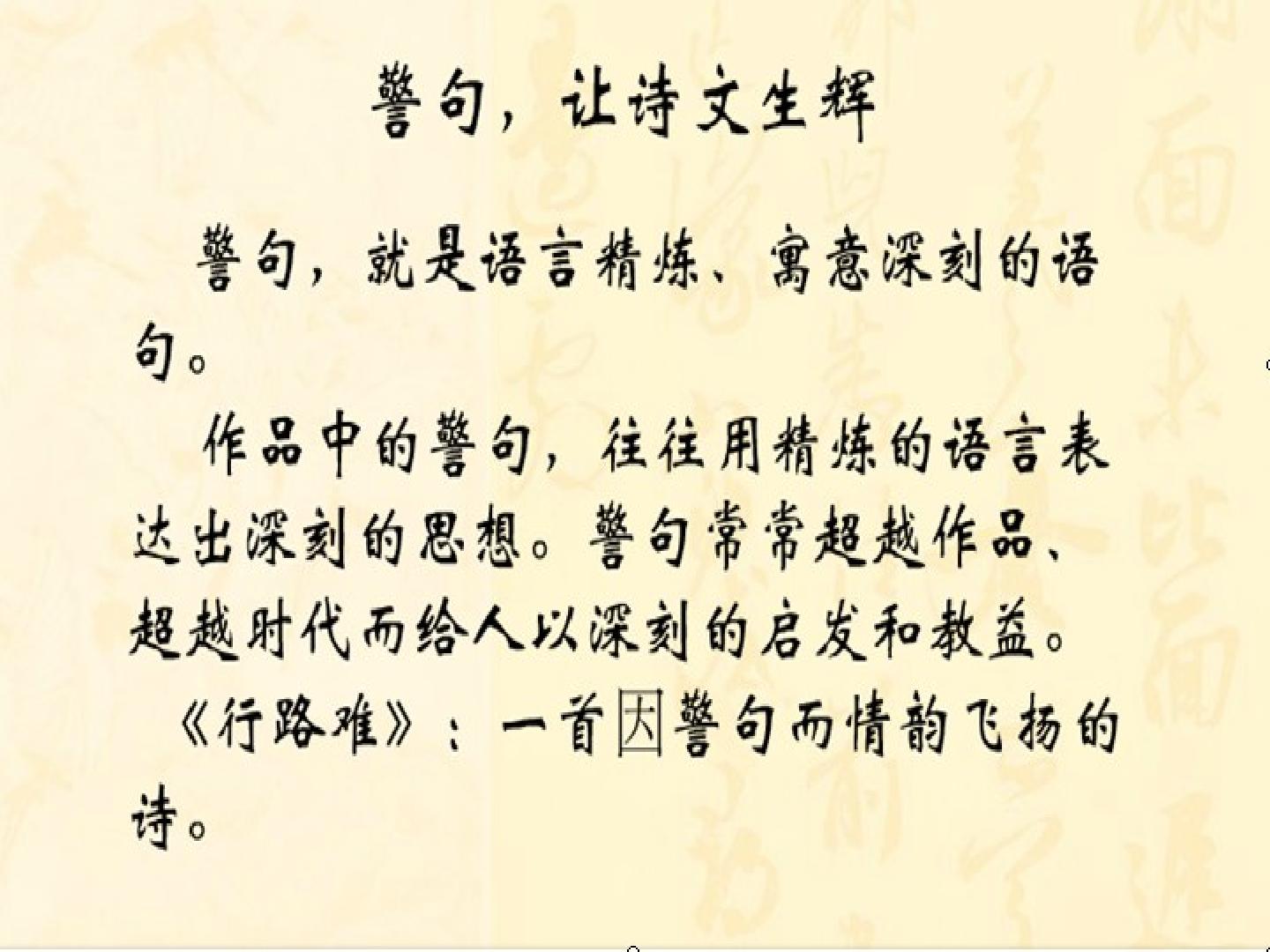 警句，让诗文生辉

警句，就是语言精炼、寓意深刻的语句。

作品中的警句，往往用精炼的语言表达出深刻的思想。警句常常超越作品、超越时代而给人以深刻的启发和教益。

《行路难》：一首因警句而情韵飞扬的诗。